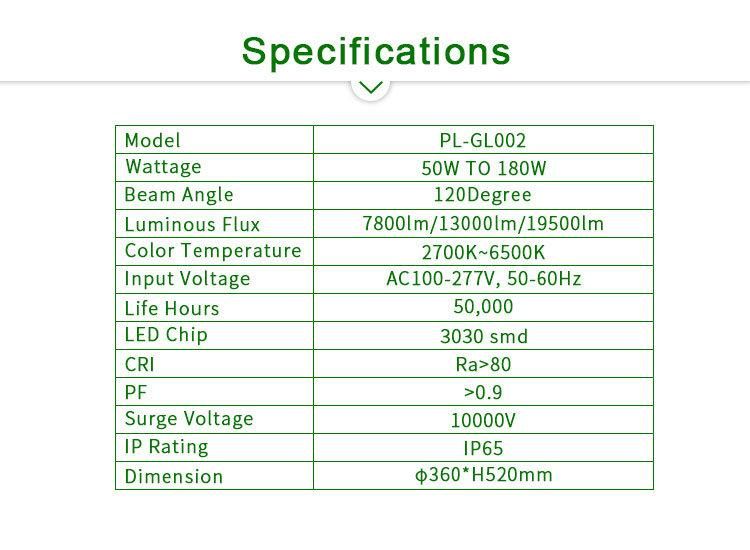 Specifications

| Model | PL-GL002 |
|---|---|
| Wattage | 50W TO 180W |
| Beam Angle | 120Degree |
| Luminous Flux | 7800lm/13000lm/19500lm |
| Color Temperature | 2700K~6500K |
| Input Voltage | AC100-277V, 50-60Hz |
| Life Hours | 50,000 |
| LED Chip | 3030 smd |
| CRI | Ra>80 |
| PF | >0.9 |
| Surge Voltage | 10000V |
| IP Rating | IP65 |
| Dimension | ϕ360*H520mm |